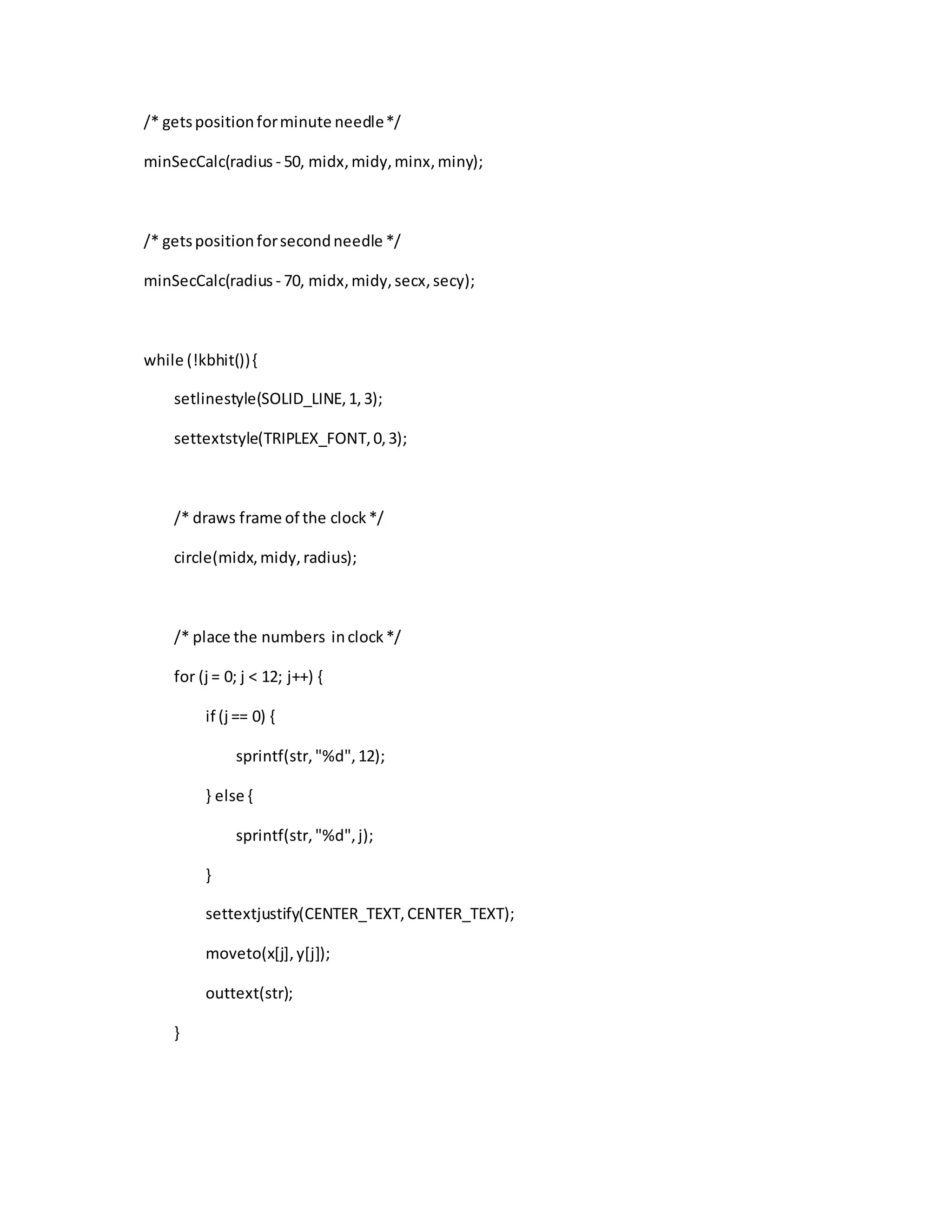 /* gets position for minute needle */

minSecCalc(radius - 50, midx, midy, minx, miny);

/* gets position for second needle */

minSecCalc(radius - 70, midx, midy, secx, secy);

while (!kbhit()) {

setlinestyle(SOLID_LINE, 1, 3);

settextstyle(TRIPLEX_FONT, 0, 3);

/* draws frame of the clock */

circle(midx, midy, radius);

/* place the numbers in clock */

for (j = 0; j < 12; j++) {

if (j == 0) {

sprintf(str, "%d", 12);

} else {

sprintf(str, "%d", j);

}

settextjustify(CENTER_TEXT, CENTER_TEXT);

moveto(x[j], y[j]);

outtext(str);

}